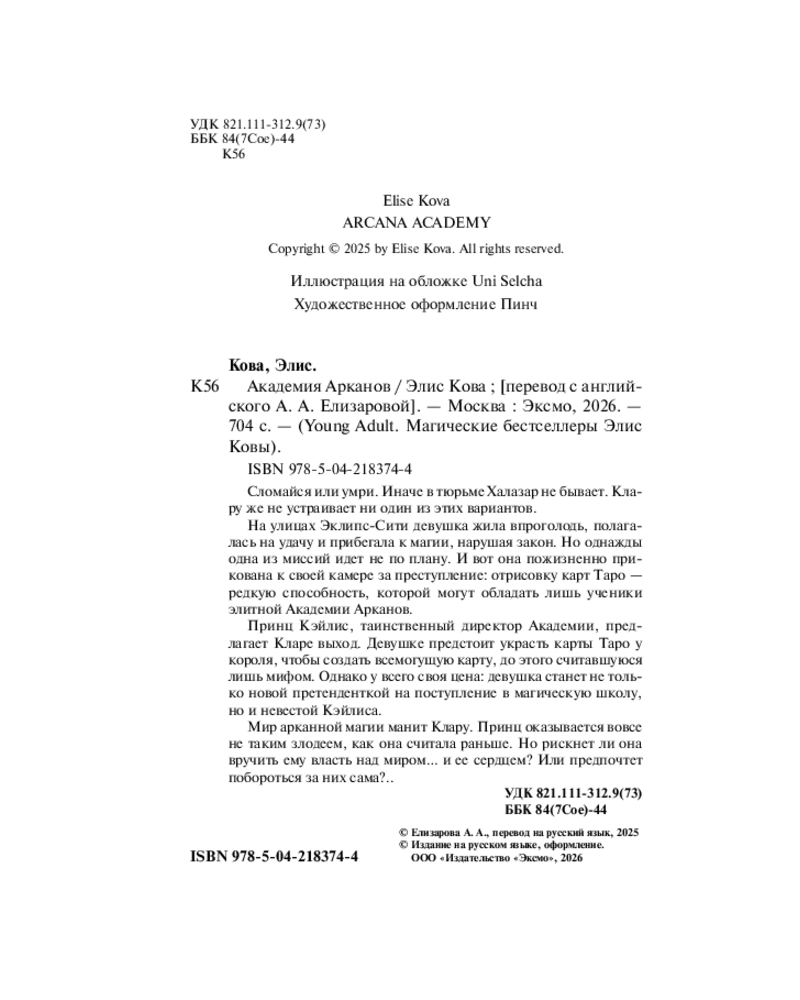 УДК 821.111-312.9(73)
ББК 84(7Сое)-44
К56

Elise Kova
ARCANA ACADEMY

Copyright © 2025 by Elise Kova. All rights reserved.

Иллюстрация на обложке Uni Selcha
Художественное оформление Пинч

Кова, Элис.
К56 Академия Арканов / Элис Кова ; [перевод с английского А. А. Елизаровой]. — Москва : Эксмо, 2026. — 704 с. — (Young Adult. Магические бестселлеры Элис Ковы).

ISBN 978-5-04-218374-4

Сломайся или умри. Иначе в тюрьме Халазар не бывает. Клару же не устраивает ни один из этих вариантов.

На улицах Эклипс-Сити девушка жила впроголодь, полагалась на удачу и прибегала к магии, нарушая закон. Но однажды одна из миссий идет не по плану. И вот она пожизненно прикована к своей камере за преступление: отрисовку карт Таро — редкую способность, которой могут обладать лишь ученики элитной Академии Арканов.

Принц Кэйлис, таинственный директор Академии, предлагает Кларе выход. Девушке предстоит украсть карты Таро у короля, чтобы создать всемогущую карту, до этого считавшуюся лишь мифом. Однако у всего своя цена: девушка станет не только новой претенденткой на поступление в магическую школу, но и невестой Кэйлиса.

Мир арканной магии манит Клару. Принц оказывается вовсе не таким злодеем, как она считала раньше. Но рискнет ли она вручить ему власть над миром... и ее сердцем? Или предпочтет побороться за них сама?..

УДК 821.111-312.9(73)
ББК 84(7Сое)-44

ISBN 978-5-04-218374-4

© Елизарова А. А., перевод на русский язык, 2025
© Издание на русском языке, оформление.
ООО «Издательство «Эксмо», 2026